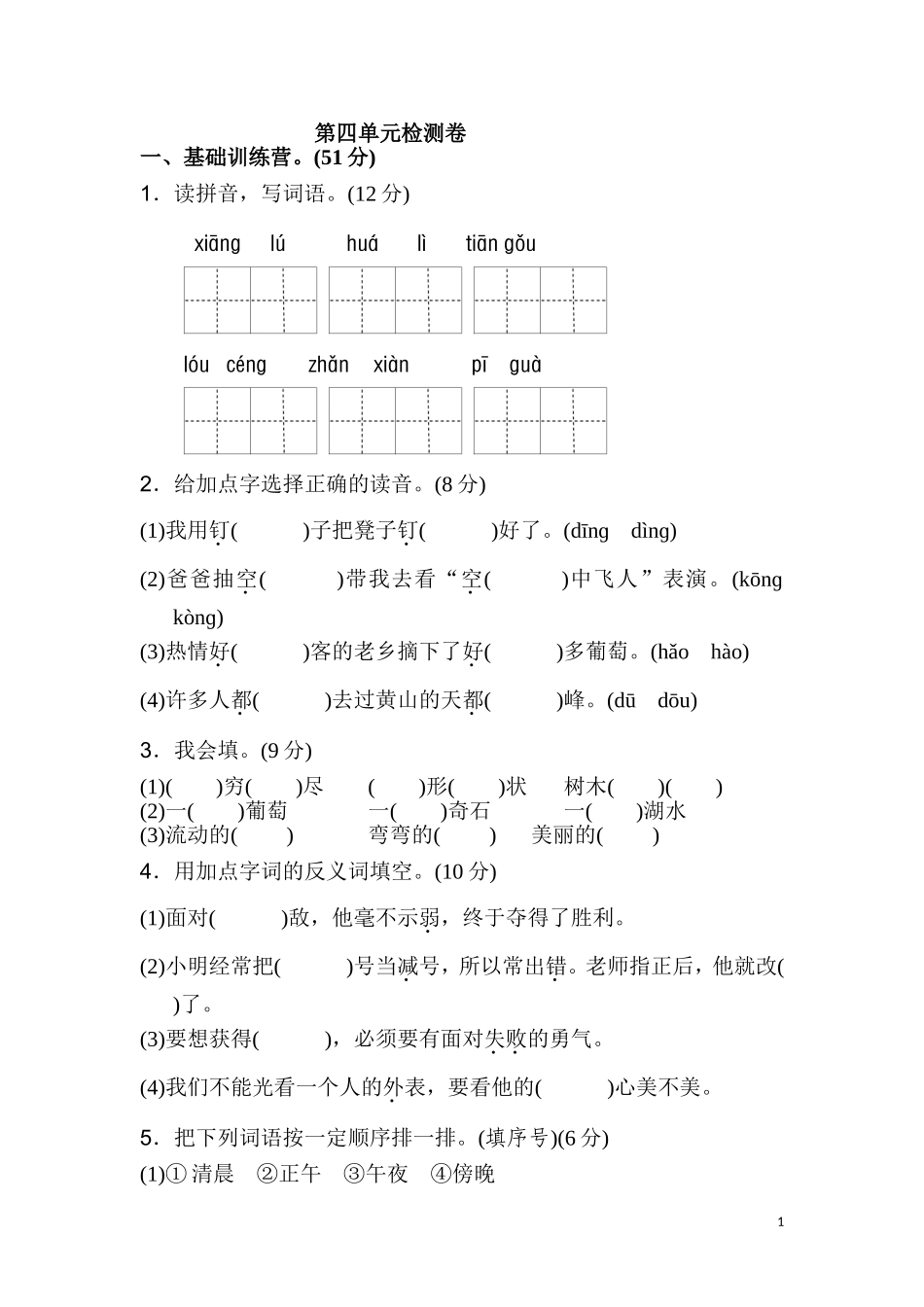 第四单元检测卷

一、基础训练营。(51 分)

1．读拼音，写词语。(12 分)

xiāng lú　　huá lì　　tiān gǒu

lóu céng　　zhǎn xiàn　　pī guà

2．给加点字选择正确的读音。(8 分)

(1)我用钉(　　)子把凳子钉(　　)好了。(dīng　dìng)

(2)爸爸抽空(　　)带我去看“空(　　)中飞人”表演。(kōng　kòng)

(3)热情好(　　)客的老乡摘下了好(　　)多葡萄。(hǎo　hào)

(4)许多人都(　　)去过黄山的天都(　　)峰。(dū　dōu)

3．我会填。(9 分)

(1)(　　)穷(　　)尽　(　　)形(　　)状　树木(　　)(　　)
(2)一(　　)葡萄　一(　　)奇石　一(　　)湖水
(3)流动的(　　)　弯弯的(　　)　美丽的(　　)

4．用加点字词的反义词填空。(10 分)

(1)面对(　　)敌，他毫不示弱，终于夺得了胜利。

(2)小明经常把(　　)号当减号，所以常出错。老师指正后，他就改(　　)了。

(3)要想获得(　　)，必须要有面对失败的勇气。

(4)我们不能光看一个人的外表，要看他的(　　)心美不美。

5．把下列词语按一定顺序排一排。(填序号)(6 分)

(1)① 清晨　②正午　③午夜　④傍晚

1